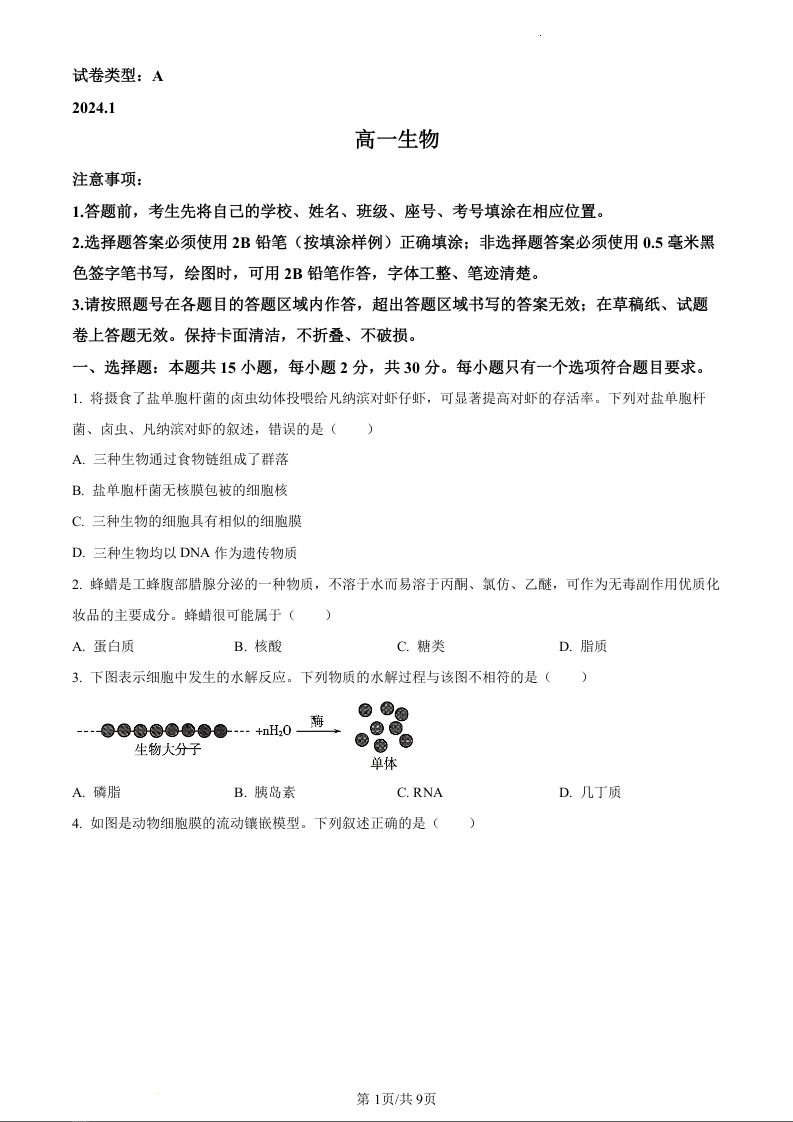 试卷类型：A

2024.1

高一生物

注意事项：

1.答题前，考生先将自己的学校、姓名、班级、座号、考号填涂在相应位置。

2.选择题答案必须使用 2B 铅笔（按填涂样例）正确填涂；非选择题答案必须使用 0.5 毫米黑色签字笔书写，绘图时，可用 2B 铅笔作答，字体工整、笔迹清楚。

3.请按照题号在各题目的答题区域内作答，超出答题区域书写的答案无效；在草稿纸、试题卷上答题无效。保持卡面清洁，不折叠、不破损。

一、选择题：本题共 15 小题，每小题 2 分，共 30 分。每小题只有一个选项符合题目要求。

1. 将摄食了盐单胞杆菌的卤虫幼体投喂给凡纳滨对虾仔虾，可显著提高对虾的存活率。下列对盐单胞杆菌、卤虫、凡纳滨对虾的叙述，错误的是（　　）

A. 三种生物通过食物链组成了群落

B. 盐单胞杆菌无核膜包被的细胞核

C. 三种生物的细胞具有相似的细胞膜

D. 三种生物均以 DNA 作为遗传物质

2. 蜂蜡是工蜂腹部腊腺分泌的一种物质，不溶于水而易溶于丙酮、氯仿、乙醚，可作为无毒副作用优质化妆品的主要成分。蜂蜡很可能属于（　　）

A. 蛋白质　　B. 核酸　　C. 糖类　　D. 脂质

3. 下图表示细胞中发生的水解反应。下列物质的水解过程与该图不相符的是（　　）

生物大分子　$+nH_2O$　酶　单体

A. 磷脂　　B. 胰岛素　　C. RNA　　D. 几丁质

4. 如图是动物细胞膜的流动镶嵌模型。下列叙述正确的是（　　）

第 1页/共 9页